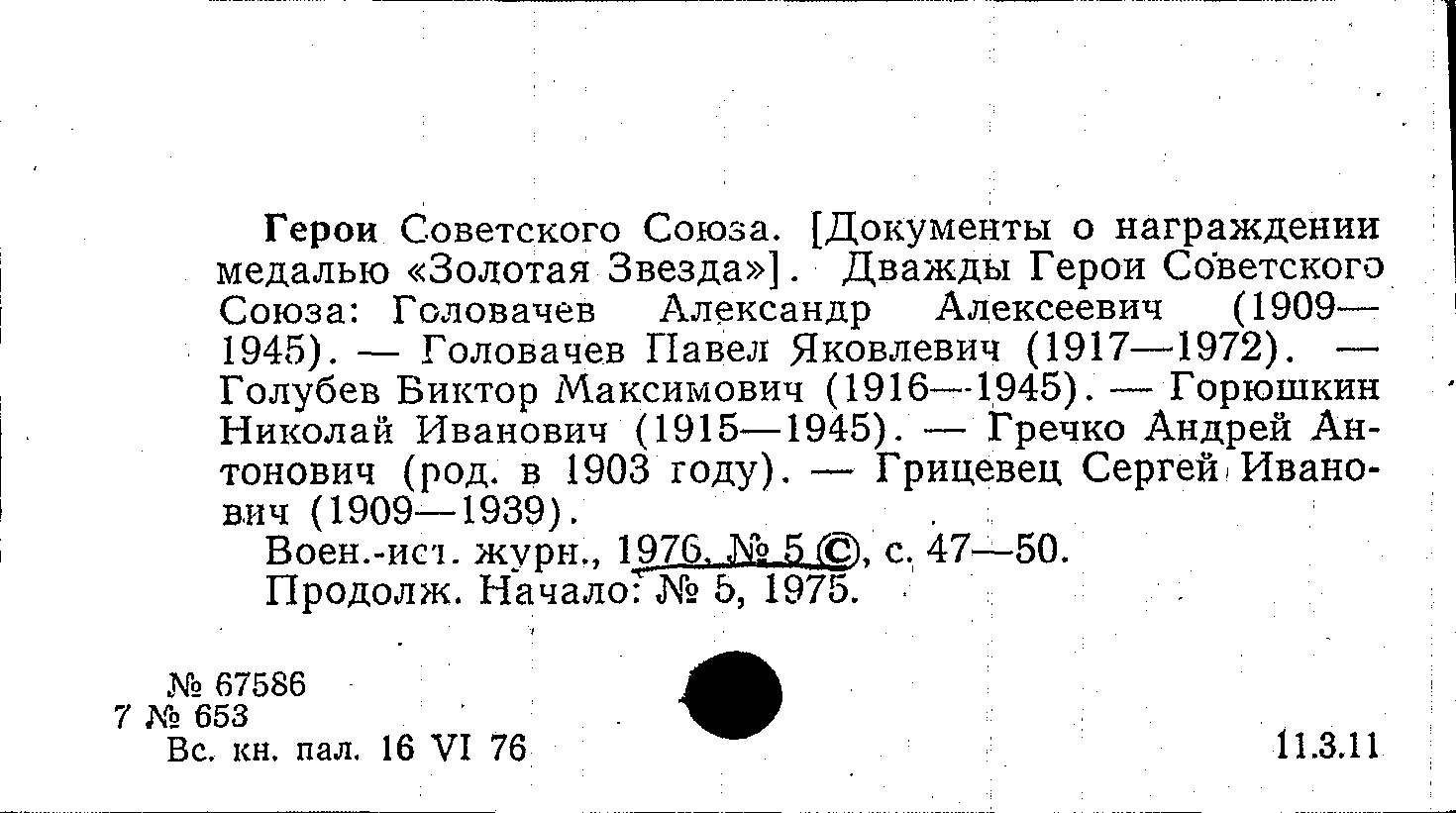 Герои Советского Союза. [Документы о награждении медалью «Золотая Звезда»]. Дважды Герои Советского Союза: Головачев Александр Алексеевич (1909—1945). — Головачев Павел Яковлевич (1917—1972). — Голубев Виктор Максимович (1916—1945). — Горюшкин Николай Иванович (1915—1945). — Гречко Андрей Антонович (род. в 1903 году). — Грицевец Сергей Иванович (1909—1939).

Воен.-ист. журн., 1976, № 5 ©, с. 47—50.

Продолж. Начало: № 5, 1975.

№ 67586
7 № 653
Вс. кн. пал. 16 VI 76

11.3.11